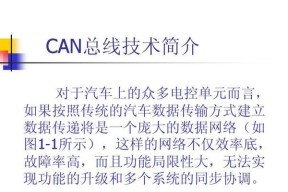 CAN总线技术简介

对于汽车上的众多电控单元而言，如果按照传统的汽车数据传输方式建立数据传递将是一个庞大的数据网络（如图1-1所示），这样的网络不仅效率底，故障率高，而且功能局限性大，无法实现功能的升级和多个系统的同步协调。